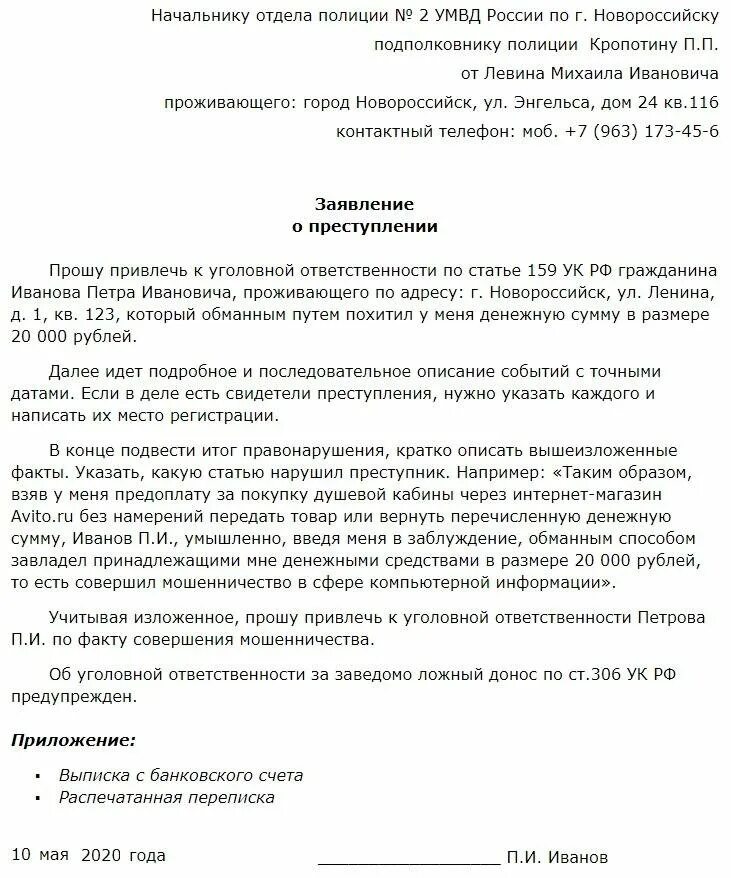 Начальнику отдела полиции № 2 УМВД России по г. Новороссийску
подполковнику полиции Кропотину П.П.
от Левина Михаила Ивановича
проживающего: город Новороссийск, ул. Энгельса, дом 24 кв.116
контактный телефон: моб. +7 (963) 173-45-6

Заявление
о преступлении

Прошу привлечь к уголовной ответственности по статье 159 УК РФ гражданина Иванова Петра Ивановича, проживающего по адресу: г. Новороссийск, ул. Ленина, д. 1, кв. 123, который обманным путем похитил у меня денежную сумму в размере 20 000 рублей.

Далее идет подробное и последовательное описание событий с точными датами. Если в деле есть свидетели преступления, нужно указать каждого и написать их место регистрации.

В конце подвести итог правонарушения, кратко описать вышеизложенные факты. Указать, какую статью нарушил преступник. Например: «Таким образом, взяв у меня предоплату за покупку душевой кабины через интернет-магазин Avito.ru без намерений передать товар или вернуть перечисленную денежную сумму, Иванов П.И., умышленно, введя меня в заблуждение, обманным способом завладел принадлежащими мне денежными средствами в размере 20 000 рублей, то есть совершил мошенничество в сфере компьютерной информации».

Учитывая изложенное, прошу привлечь к уголовной ответственности Петрова П.И. по факту совершения мошенничества.

Об уголовной ответственности за заведомо ложный донос по ст.306 УК РФ предупрежден.

Приложение:

▪ Выписка с банковского счета
▪ Распечатанная переписка

10 мая 2020 года ____________________ П.И. Иванов